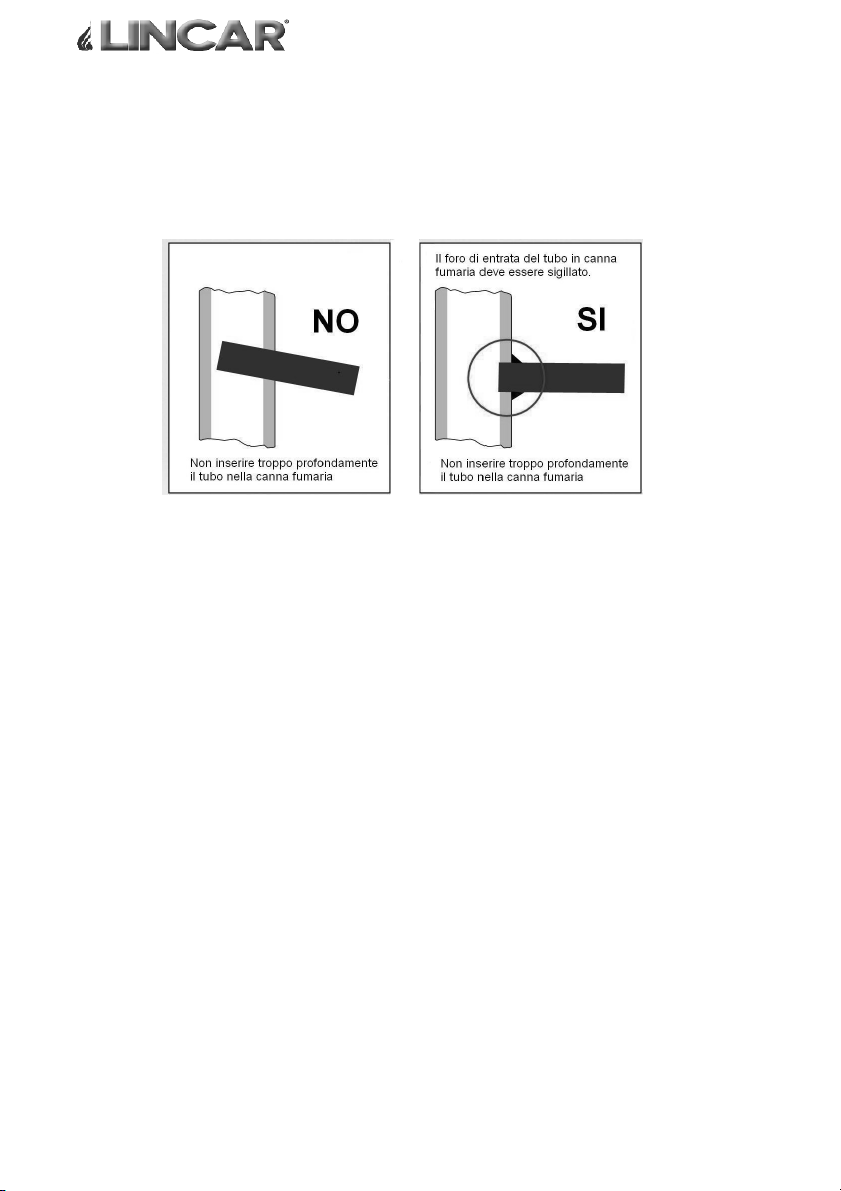 LINCAR®

NO

Non inserire troppo profondamente il tubo nella canna fumaria

Il foro di entrata del tubo in canna fumaria deve essere sigillato.

SI

Non inserire troppo profondamente il tubo nella canna fumaria